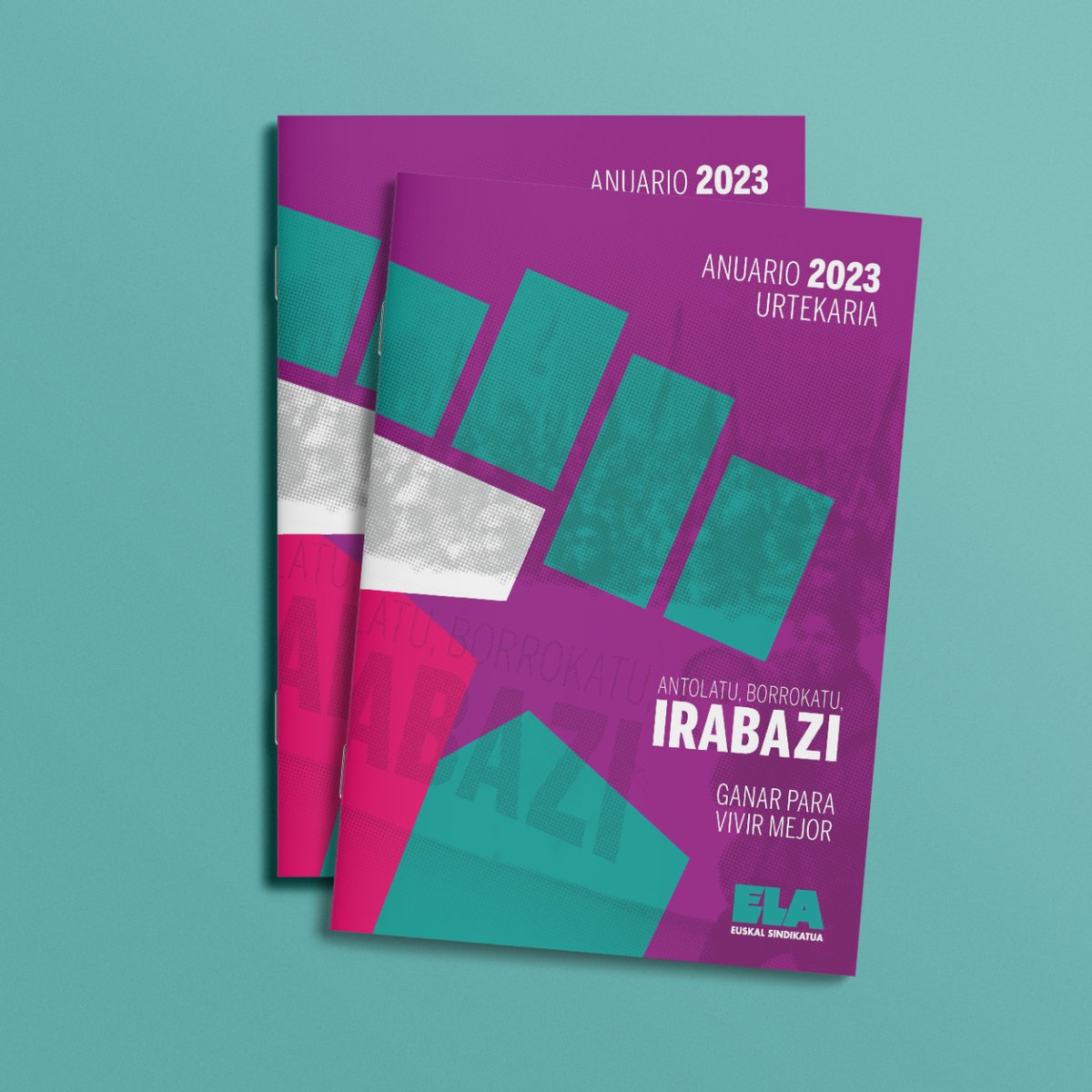 ANUARIO 2023

ANUARIO 2023
URTEKARIA

ANTOLATU, BORROKATU,
IRABAZI

GANAR PARA
VIVIR MEJOR

ELA
EUSKAL SINDIKATUA